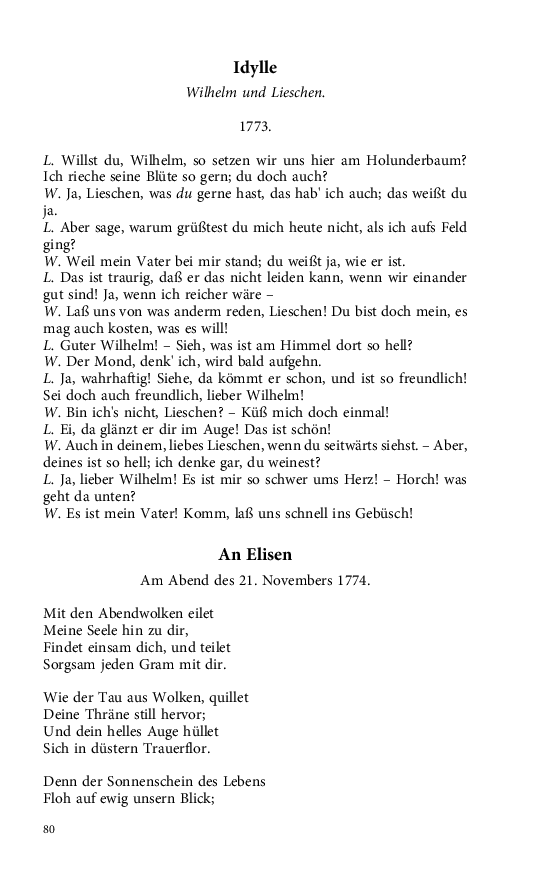 Idylle

Wilhelm und Lieschen.

1773.

L. Willst du, Wilhelm, so setzen wir uns hier am Holunderbaum? Ich rieche seine Blüte so gern; du doch auch?
W. Ja, Lieschen, was du gerne hast, das hab' ich auch; das weißt du ja.
L. Aber sage, warum grüßtest du mich heute nicht, als ich aufs Feld ging?
W. Weil mein Vater bei mir stand; du weißt ja, wie er ist.
L. Das ist traurig, daß er das nicht leiden kann, wenn wir einander gut sind! Ja, wenn ich reicher wäre –
W. Laß uns von was anderm reden, Lieschen! Du bist doch mein, es mag auch kosten, was es will!
L. Guter Wilhelm! – Sieh, was ist am Himmel dort so hell?
W. Der Mond, denk' ich, wird bald aufgehn.
L. Ja, wahrhaftig! Siehe, da kömmt er schon, und ist so freundlich! Sei doch auch freundlich, lieber Wilhelm!
W. Bin ich's nicht, Lieschen? – Küß mich doch einmal!
L. Ei, da glänzt er dir im Auge! Das ist schön!
W. Auch in deinem, liebes Lieschen, wenn du seitwärts siehst. – Aber, deines ist so hell; ich denke gar, du weinest?
L. Ja, lieber Wilhelm! Es ist mir so schwer ums Herz! – Horch! was geht da unten?
W. Es ist mein Vater! Komm, laß uns schnell ins Gebüsch!

An Elisen

Am Abend des 21. Novembers 1774.

Mit den Abendwolken eilet
Meine Seele hin zu dir,
Findet einsam dich, und teilet
Sorgsam jeden Gram mit dir.

Wie der Tau aus Wolken, quillet
Deine Thräne still hervor;
Und dein helles Auge hüllet
Sich in düstern Trauerflor.

Denn der Sonnenschein des Lebens
Floh auf ewig unsern Blick;

80